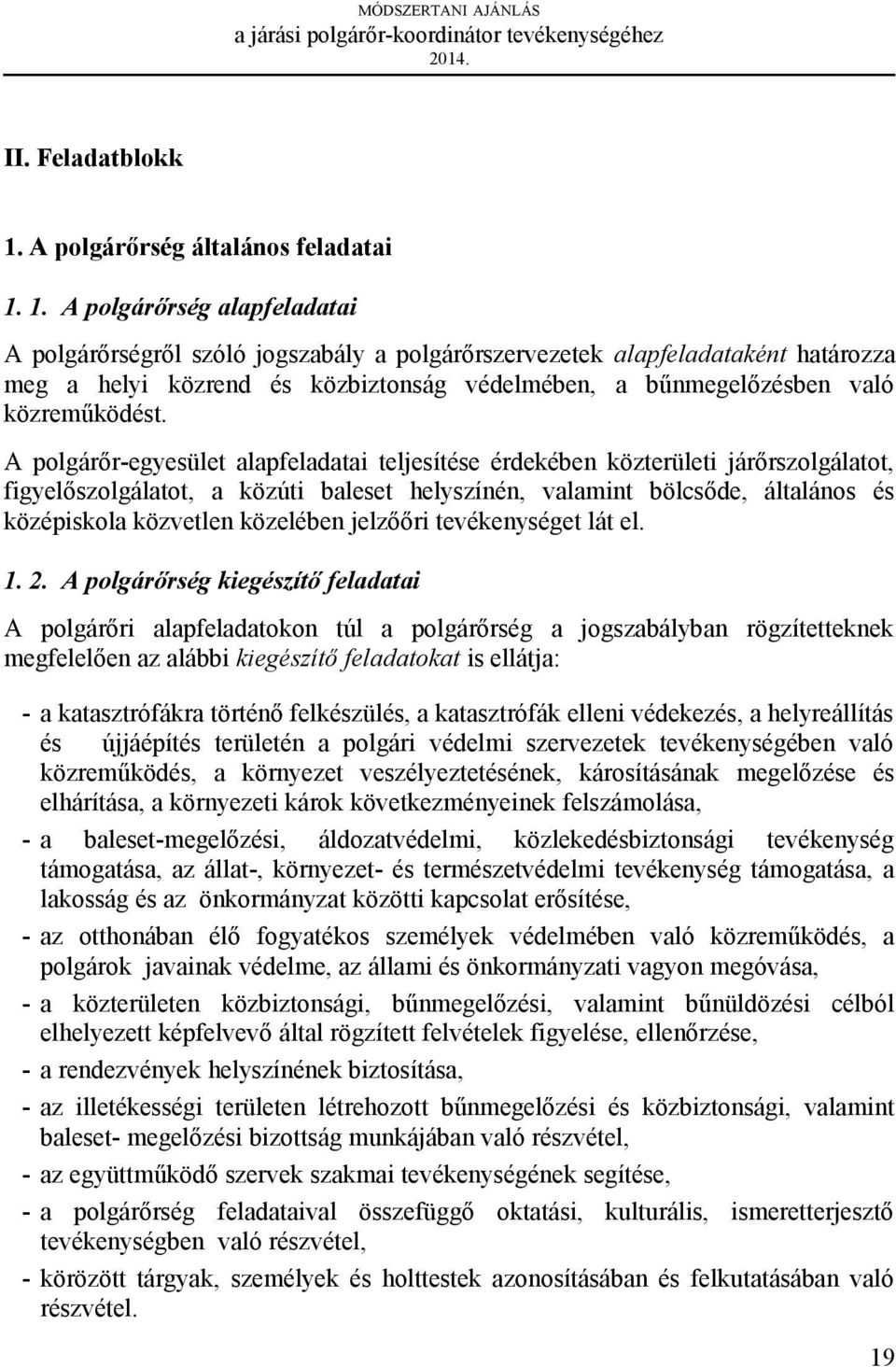 MÓDSZERTANI AJÁNLÁS
a járási polgárőr-koordinátor tevékenységéhez
2014.

II. Feladatblokk

1. A polgárőrség általános feladatai

1. 1. A polgárőrség alapfeladatai

A polgárőrségről szóló jogszabály a polgárőrszervezetek alapfeladataként határozza meg a helyi közrend és közbiztonság védelmében, a bűnmegelőzésben való közreműködést.

A polgárőr-egyesület alapfeladatai teljesítése érdekében közterületi járőrszolgálatot, figyelőszolgálatot, a közúti baleset helyszínén, valamint bölcsőde, általános és középiskola közvetlen közelében jelzőőri tevékenységet lát el.

1. 2. A polgárőrség kiegészítő feladatai

A polgárőri alapfeladatokon túl a polgárőrség a jogszabályban rögzítetteknek megfelelően az alábbi kiegészítő feladatokat is ellátja:

- a katasztrófákra történő felkészülés, a katasztrófák elleni védekezés, a helyreállítás és újjáépítés területén a polgári védelmi szervezetek tevékenységében való közreműködés, a környezet veszélyeztetésének, károsításának megelőzése és elhárítása, a környezeti károk következményeinek felszámolása,

- a baleset-megelőzési, áldozatvédelmi, közlekedésbiztonsági tevékenység támogatása, az állat-, környezet- és természetvédelmi tevékenység támogatása, a lakosság és az önkormányzat közötti kapcsolat erősítése,

- az otthonában élő fogyatékos személyek védelmében való közreműködés, a polgárok javainak védelme, az állami és önkormányzati vagyon megóvása,

- a közterületen közbiztonsági, bűnmegelőzési, valamint bűnüldözési célból elhelyezett képfelvevő által rögzített felvételek figyelése, ellenőrzése,

- a rendezvények helyszínének biztosítása,

- az illetékességi területen létrehozott bűnmegelőzési és közbiztonsági, valamint baleset- megelőzési bizottság munkájában való részvétel,

- az együttműködő szervek szakmai tevékenységének segítése,

- a polgárőrség feladataival összefüggő oktatási, kulturális, ismeretterjesztő tevékenységben való részvétel,

- körözött tárgyak, személyek és holttestek azonosításában és felkutatásában való részvétel.

19